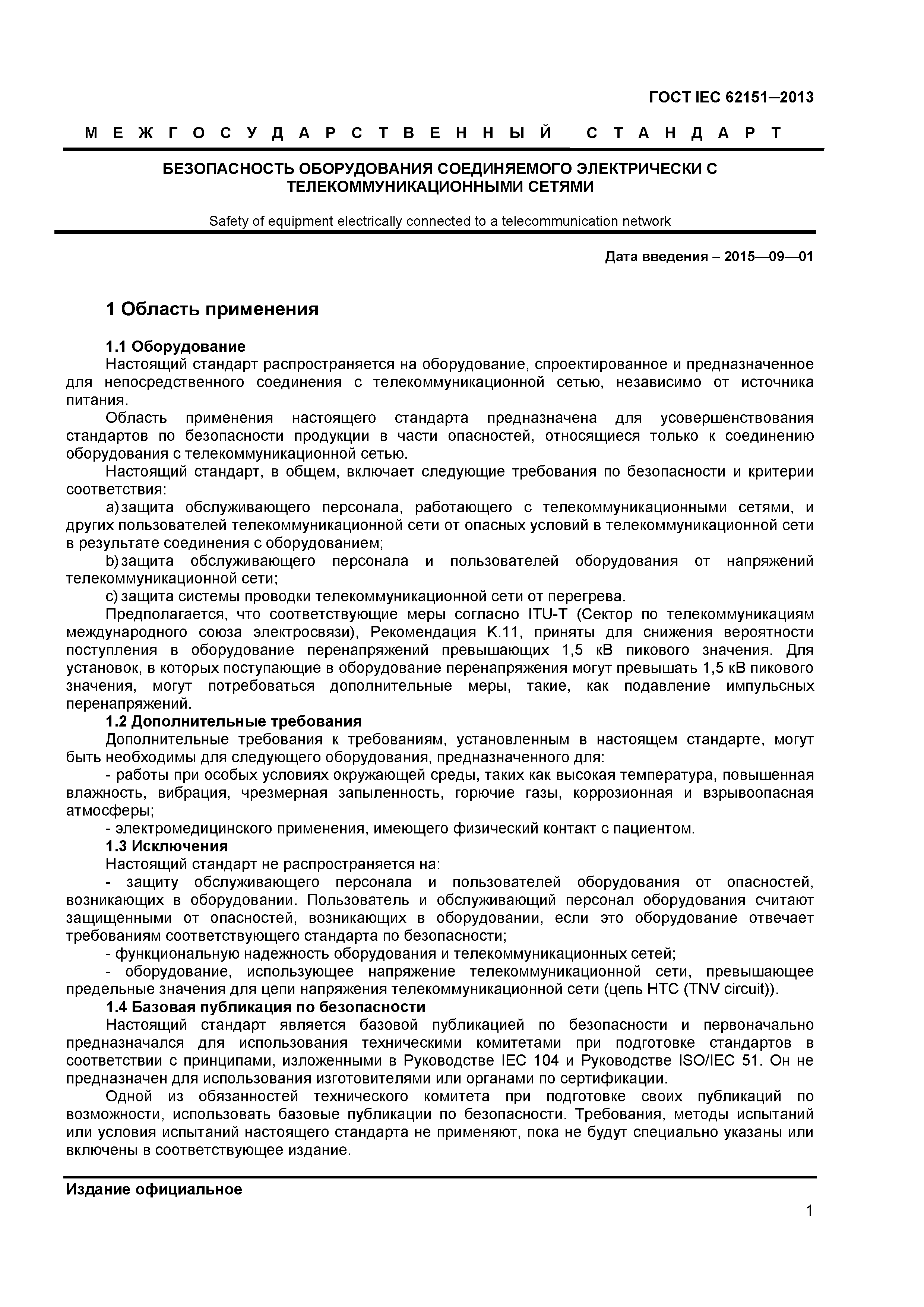 ГОСТ IEC 62151–2013

МЕЖГОСУДАРСТВЕННЫЙ СТАНДАРТ

БЕЗОПАСНОСТЬ ОБОРУДОВАНИЯ СОЕДИНЯЕМОГО ЭЛЕКТРИЧЕСКИ С ТЕЛЕКОММУНИКАЦИОННЫМИ СЕТЯМИ

Safety of equipment electrically connected to a telecommunication network

Дата введения – 2015—09—01

1 Область применения

1.1 Оборудование

Настоящий стандарт распространяется на оборудование, спроектированное и предназначенное для непосредственного соединения с телекоммуникационной сетью, независимо от источника питания.

Область применения настоящего стандарта предназначена для усовершенствования стандартов по безопасности продукции в части опасностей, относящиеся только к соединению оборудования с телекоммуникационной сетью.

Настоящий стандарт, в общем, включает следующие требования по безопасности и критерии соответствия:

a) защита обслуживающего персонала, работающего с телекоммуникационными сетями, и других пользователей телекоммуникационной сети от опасных условий в телекоммуникационной сети в результате соединения с оборудованием;

b) защита обслуживающего персонала и пользователей оборудования от напряжений телекоммуникационной сети;

c) защита системы проводки телекоммуникационной сети от перегрева.

Предполагается, что соответствующие меры согласно ITU-T (Сектор по телекоммуникациям международного союза электросвязи), Рекомендация K.11, приняты для снижения вероятности поступления в оборудование перенапряжений превышающих 1,5 кВ пикового значения. Для установок, в которых поступающие в оборудование перенапряжения могут превышать 1,5 кВ пикового значения, могут потребоваться дополнительные меры, такие, как подавление импульсных перенапряжений.

1.2 Дополнительные требования

Дополнительные требования к требованиям, установленным в настоящем стандарте, могут быть необходимы для следующего оборудования, предназначенного для:

- работы при особых условиях окружающей среды, таких как высокая температура, повышенная влажность, вибрация, чрезмерная запыленность, горючие газы, коррозионная и взрывоопасная атмосферы;

- электромедицинского применения, имеющего физический контакт с пациентом.

1.3 Исключения

Настоящий стандарт не распространяется на:

- защиту обслуживающего персонала и пользователей оборудования от опасностей, возникающих в оборудовании. Пользователь и обслуживающий персонал оборудования считают защищенными от опасностей, возникающих в оборудовании, если это оборудование отвечает требованиям соответствующего стандарта по безопасности;

- функциональную надежность оборудования и телекоммуникационных сетей;

- оборудование, использующее напряжение телекоммуникационной сети, превышающее предельные значения для цепи напряжения телекоммуникационной сети (цепь НТС (TNV circuit)).

1.4 Базовая публикация по безопасности

Настоящий стандарт является базовой публикацией по безопасности и первоначально предназначался для использования техническими комитетами при подготовке стандартов в соответствии с принципами, изложенными в Руководстве IEC 104 и Руководстве ISO/IEC 51. Он не предназначен для использования изготовителями или органами по сертификации.

Одной из обязанностей технического комитета при подготовке своих публикаций по возможности, использовать базовые публикации по безопасности. Требования, методы испытаний или условия испытаний настоящего стандарта не применяют, пока не будут специально указаны или включены в соответствующее издание.

Издание официальное

1